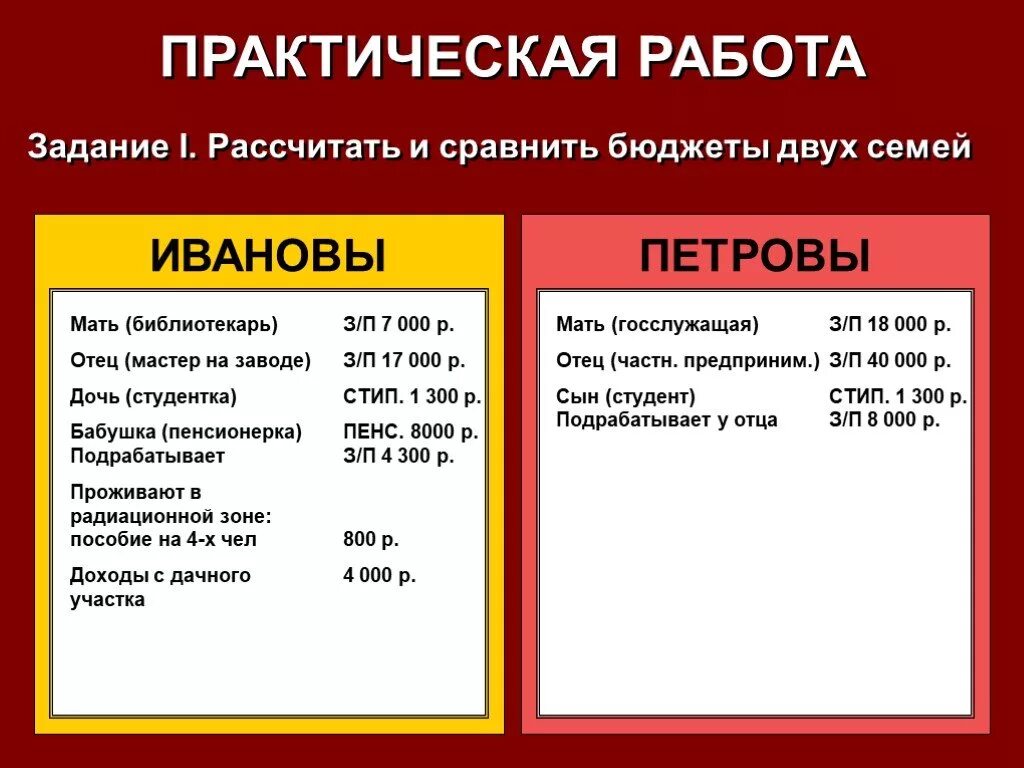 ПРАКТИЧЕСКАЯ РАБОТА

Задание I. Рассчитать и сравнить бюджеты двух семей

ИВАНОВЫ

| | |
|---|---|
| Мать (библиотекарь) | З/П 7 000 р. |
| Отец (мастер на заводе) | З/П 17 000 р. |
| Дочь (студентка) | СТИП. 1 300 р. |
| Бабушка (пенсионерка) Подрабатывает | ПЕНС. 8000 р. З/П 4 300 р. |
| Проживают в радиационной зоне: пособие на 4-х чел | 800 р. |
| Доходы с дачного участка | 4 000 р. |

ПЕТРОВЫ

| | |
|---|---|
| Мать (госслужащая) | З/П 18 000 р. |
| Отец (частн. предприним.) | З/П 40 000 р. |
| Сын (студент) Подрабатывает у отца | СТИП. 1 300 р. З/П 8 000 р. |